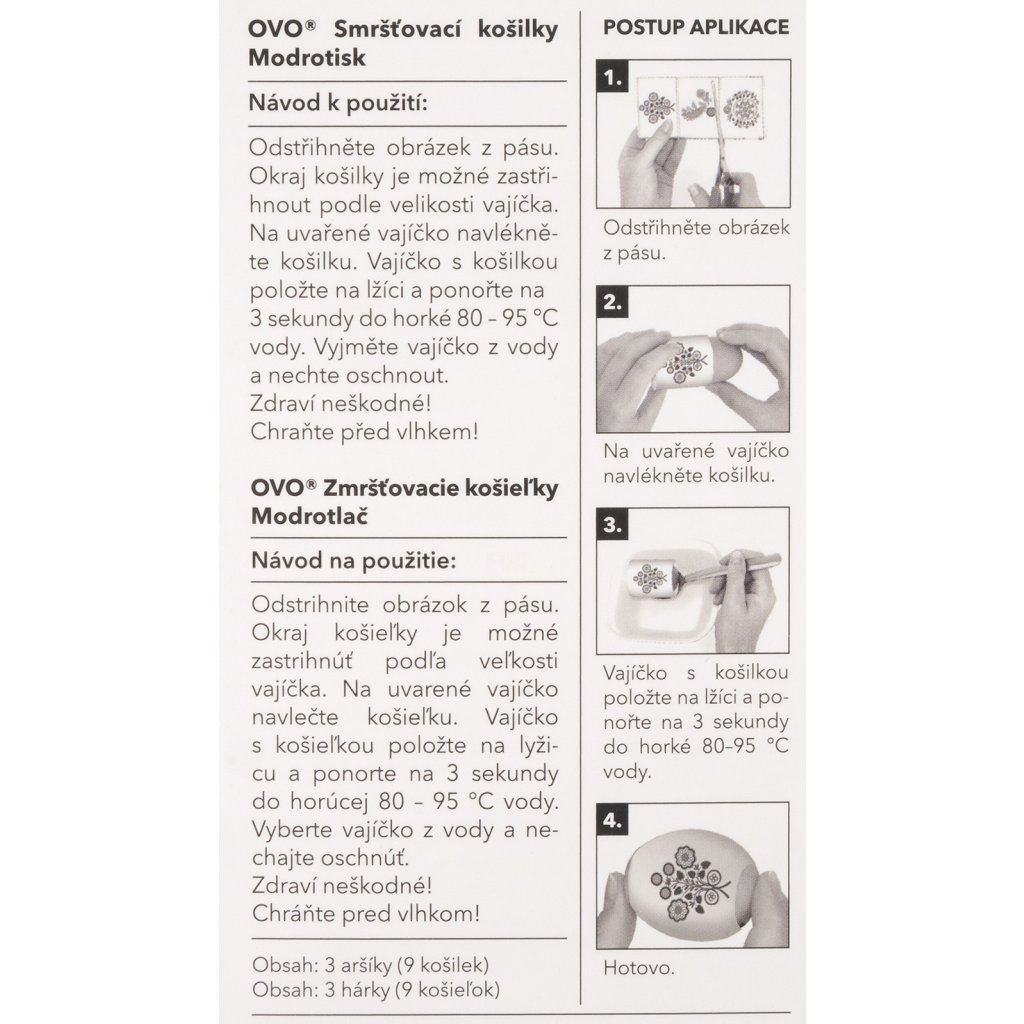 OVO® Smršťovací košilky Modrotisk

Návod k použití:

Odstřihněte obrázek z pásu. Okraj košilky je možné zastřihnout podle velikosti vajíčka. Na uvařené vajíčko navlékněte košilku. Vajíčko s košilkou položte na lžíci a ponořte na 3 sekundy do horké 80 – 95 °C vody. Vyjměte vajíčko z vody a nechte oschnout.
Zdraví neškodné!
Chraňte před vlhkem!

OVO® Zmršťovacie košieľky Modrotlač

Návod na použitie:

Odstrihnite obrázok z pásu. Okraj košieľky je možné zastrihnúť podľa veľkosti vajíčka. Na uvarené vajíčko navlečte košieľku. Vajíčko s košieľkou položte na lyžicu a ponorte na 3 sekundy do horúcej 80 – 95 °C vody. Vyberte vajíčko z vody a nechajte oschnúť.
Zdraví neškodné!
Chráňte pred vlhkom!

Obsah: 3 aršíky (9 košilek)
Obsah: 3 hárky (9 košieľok)

POSTUP APLIKACE

1.
Odstřihněte obrázek z pásu.

2.
Na uvařené vajíčko navlékněte košilku.

3.
Vajíčko s košilkou položte na lžíci a ponořte na 3 sekundy do horké 80–95 °C vody.

4.
Hotovo.